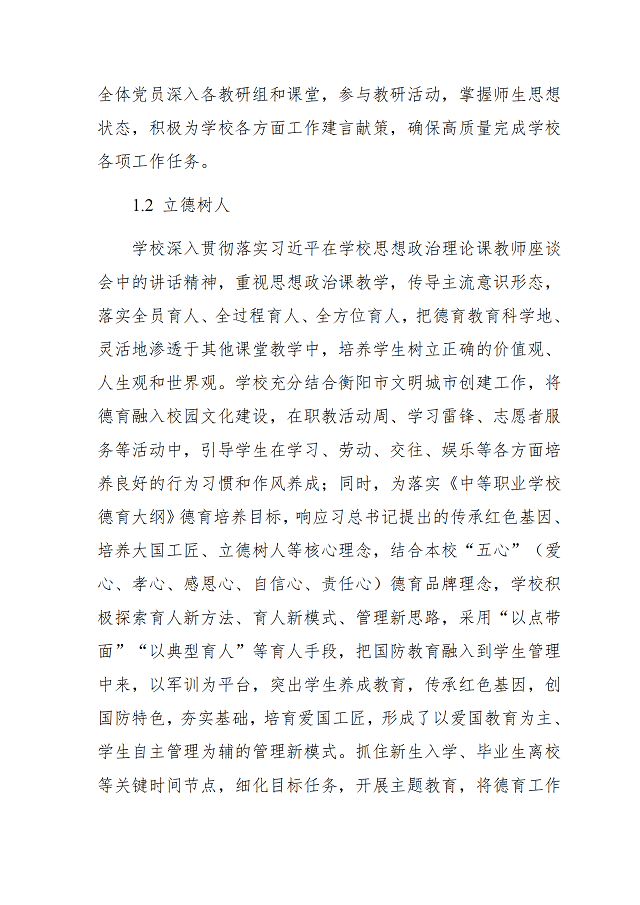 全体党员深入各教研组和课堂，参与教研活动，掌握师生思想状态，积极为学校各方面工作建言献策，确保高质量完成学校各项工作任务。

1.2 立德树人

学校深入贯彻落实习近平在学校思想政治理论课教师座谈会中的讲话精神，重视思想政治课教学，传导主流意识形态，落实全员育人、全过程育人、全方位育人，把德育教育科学地、灵活地渗透于其他课堂教学中，培养学生树立正确的价值观、人生观和世界观。学校充分结合衡阳市文明城市创建工作，将德育融入校园文化建设，在职教活动周、学习雷锋、志愿者服务等活动中，引导学生在学习、劳动、交往、娱乐等各方面培养良好的行为习惯和作风养成；同时，为落实《中等职业学校德育大纲》德育培养目标，响应习总书记提出的传承红色基因、培养大国工匠、立德树人等核心理念，结合本校“五心”（爱心、孝心、感恩心、自信心、责任心）德育品牌理念，学校积极探索育人新方法、育人新模式、管理新思路，采用“以点带面”“以典型育人”等育人手段，把国防教育融入到学生管理中来，以军训为平台，突出学生养成教育，传承红色基因，创国防特色，夯实基础，培育爱国工匠，形成了以爱国教育为主、学生自主管理为辅的管理新模式。抓住新生入学、毕业生离校等关键时间节点，细化目标任务，开展主题教育，将德育工作